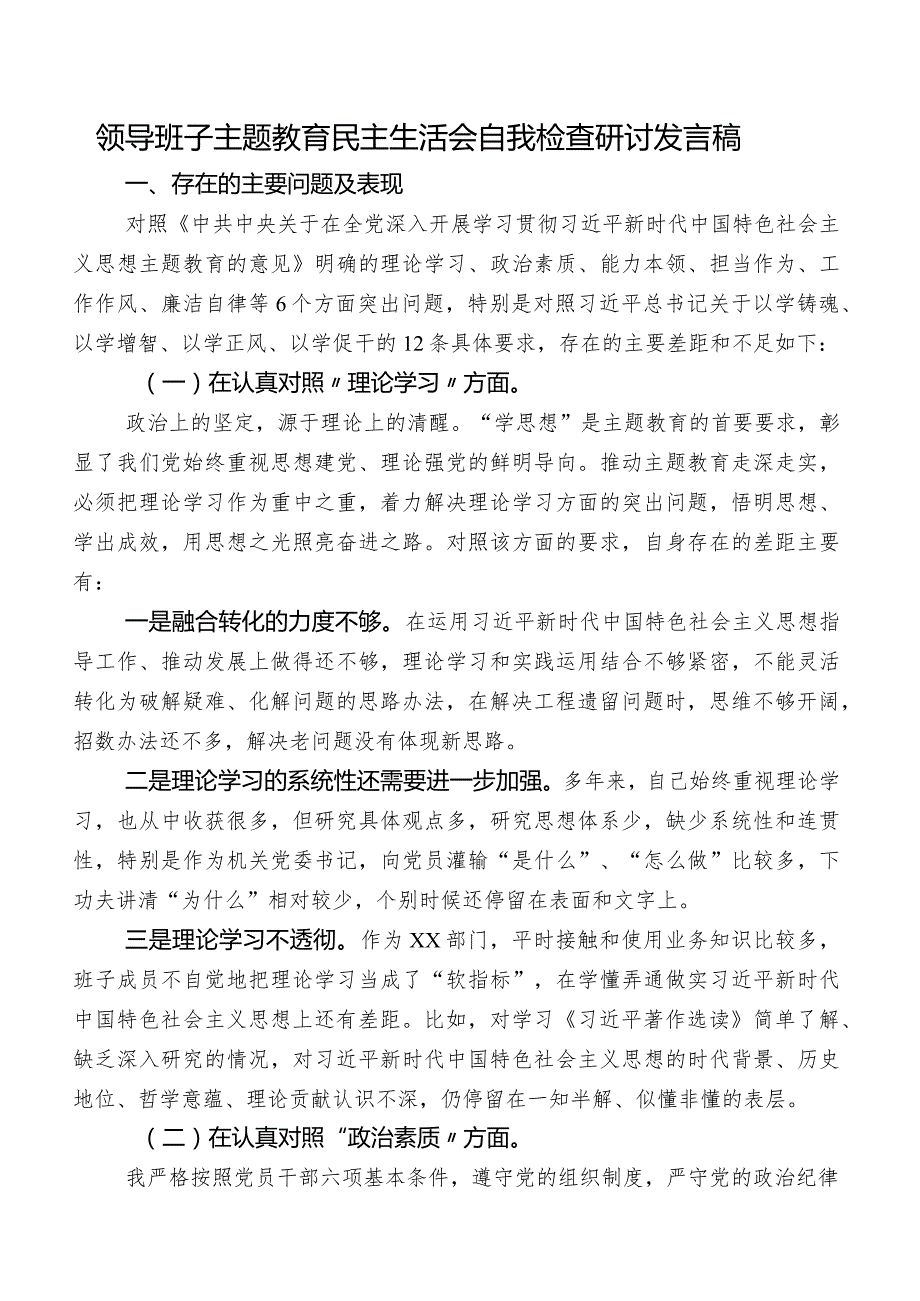 领导班子主题教育民主生活会自我检查研讨发言稿

一、存在的主要问题及表现

对照《中共中央关于在全党深入开展学习贯彻习近平新时代中国特色社会主义思想主题教育的意见》明确的理论学习、政治素质、能力本领、担当作为、工作作风、廉洁自律等6个方面突出问题，特别是对照习近平总书记关于以学铸魂、以学增智、以学正风、以学促干的12条具体要求，存在的主要差距和不足如下：

（一）在认真对照〃理论学习〃方面。

政治上的坚定，源于理论上的清醒。“学思想”是主题教育的首要要求，彰显了我们党始终重视思想建党、理论强党的鲜明导向。推动主题教育走深走实，必须把理论学习作为重中之重，着力解决理论学习方面的突出问题，悟明思想、学出成效，用思想之光照亮奋进之路。对照该方面的要求，自身存在的差距主要有：

一是融合转化的力度不够。在运用习近平新时代中国特色社会主义思想指导工作、推动发展上做得还不够，理论学习和实践运用结合不够紧密，不能灵活转化为破解疑难、化解问题的思路办法，在解决工程遗留问题时，思维不够开阔，招数办法还不多，解决老问题没有体现新思路。

二是理论学习的系统性还需要进一步加强。多年来，自己始终重视理论学习，也从中收获很多，但研究具体观点多，研究思想体系少，缺少系统性和连贯性，特别是作为机关党委书记，向党员灌输“是什么”、“怎么做”比较多，下功夫讲清“为什么”相对较少，个别时候还停留在表面和文字上。

三是理论学习不透彻。作为XX部门，平时接触和使用业务知识比较多，班子成员不自觉地把理论学习当成了“软指标”，在学懂弄通做实习近平新时代中国特色社会主义思想上还有差距。比如，对学习《习近平著作选读》简单了解、缺乏深入研究的情况，对习近平新时代中国特色社会主义思想的时代背景、历史地位、哲学意蕴、理论贡献认识不深，仍停留在一知半解、似懂非懂的表层。

（二）在认真对照“政治素质〃方面。

我严格按照党员干部六项基本条件，遵守党的组织制度，严守党的政治纪律